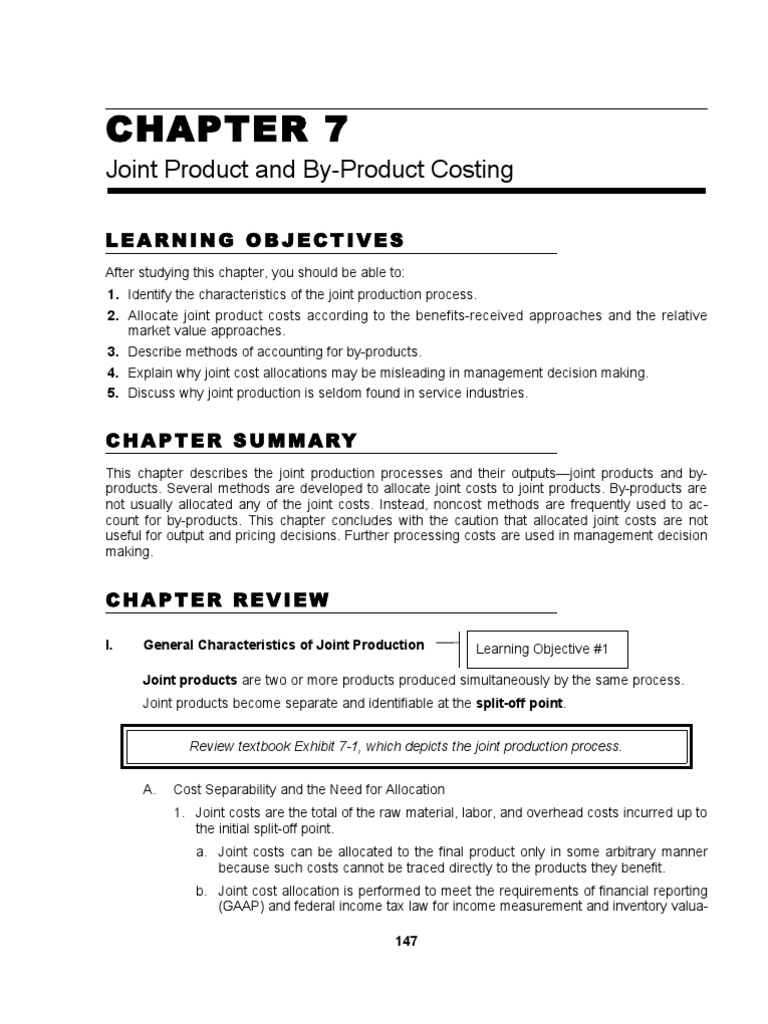 CHAPTER 7

Joint Product and By-Product Costing

LEARNING OBJECTIVES

After studying this chapter, you should be able to:

1. Identify the characteristics of the joint production process.

2. Allocate joint product costs according to the benefits-received approaches and the relative market value approaches.

3. Describe methods of accounting for by-products.

4. Explain why joint cost allocations may be misleading in management decision making.

5. Discuss why joint production is seldom found in service industries.

CHAPTER SUMMARY

This chapter describes the joint production processes and their outputs—joint products and by-products. Several methods are developed to allocate joint costs to joint products. By-products are not usually allocated any of the joint costs. Instead, noncost methods are frequently used to account for by-products. This chapter concludes with the caution that allocated joint costs are not useful for output and pricing decisions. Further processing costs are used in management decision making.

CHAPTER REVIEW

I. General Characteristics of Joint Production

Learning Objective #1

Joint products are two or more products produced simultaneously by the same process.

Joint products become separate and identifiable at the split-off point.

Review textbook Exhibit 7-1, which depicts the joint production process.

A. Cost Separability and the Need for Allocation

1. Joint costs are the total of the raw material, labor, and overhead costs incurred up to the initial split-off point.

a. Joint costs can be allocated to the final product only in some arbitrary manner because such costs cannot be traced directly to the products they benefit.

b. Joint cost allocation is performed to meet the requirements of financial reporting (GAAP) and federal income tax law for income measurement and inventory valua-

147